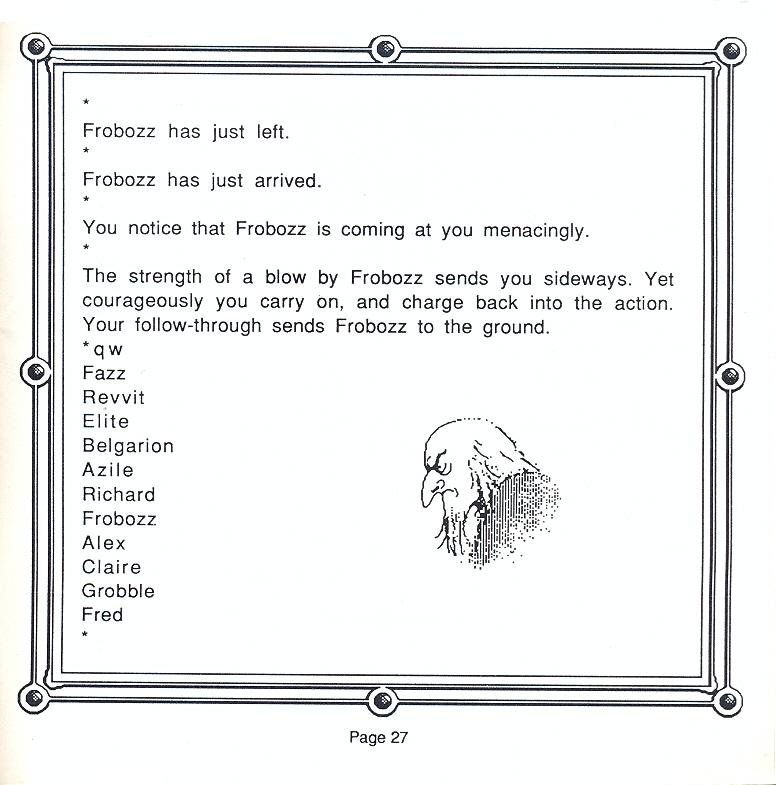 *
Frobozz has just left.
*
Frobozz has just arrived.
*
You notice that Frobozz is coming at you menacingly.
*
The strength of a blow by Frobozz sends you sideways. Yet courageously you carry on, and charge back into the action. Your follow-through sends Frobozz to the ground.
*qw
Fazz
Revvit
Elite
Belgarion
Azile
Richard
Frobozz
Alex
Claire
Grobble
Fred
*

Page 27